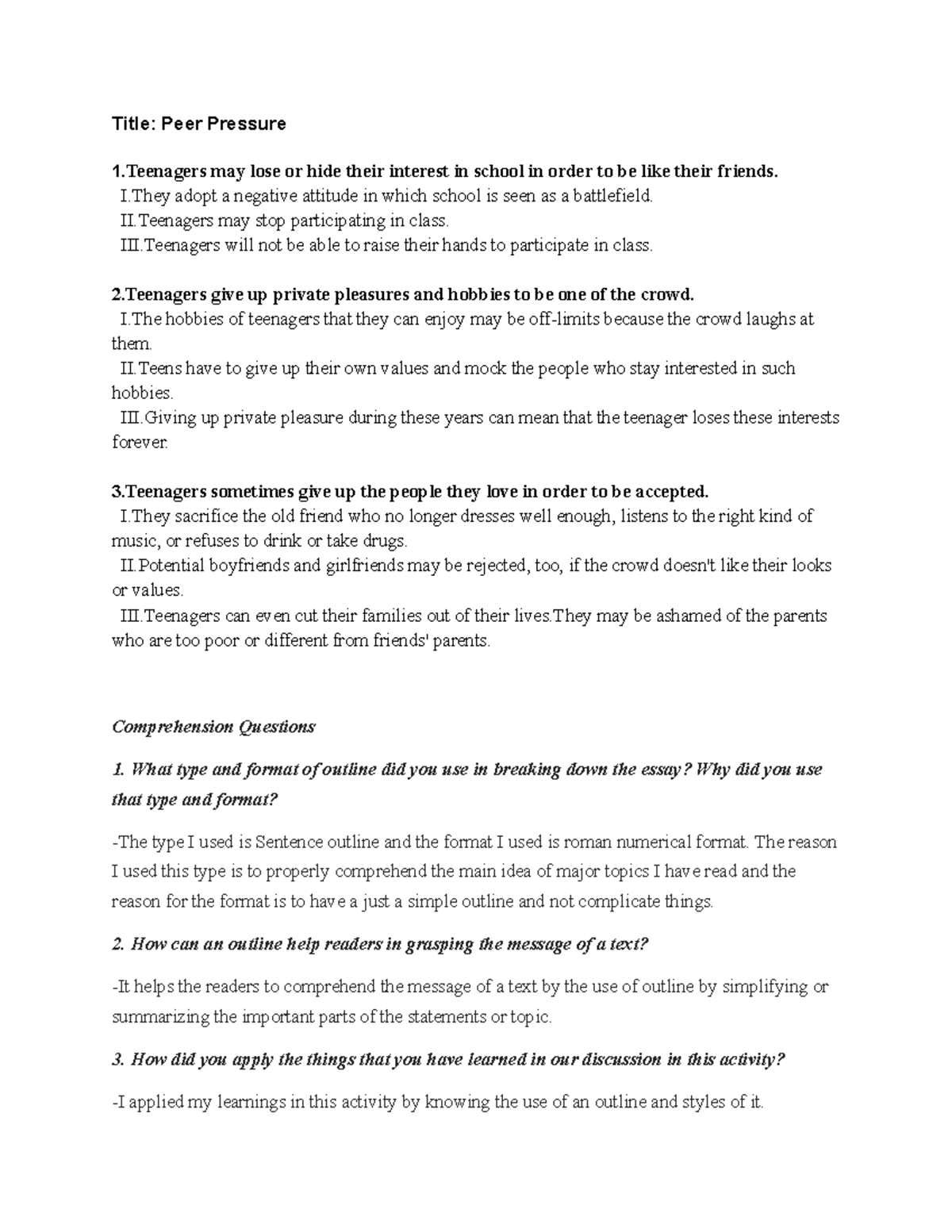 Title: Peer Pressure

1.Teenagers may lose or hide their interest in school in order to be like their friends.
I.They adopt a negative attitude in which school is seen as a battlefield.
II.Teenagers may stop participating in class.
III.Teenagers will not be able to raise their hands to participate in class.

2.Teenagers give up private pleasures and hobbies to be one of the crowd.
I.The hobbies of teenagers that they can enjoy may be off-limits because the crowd laughs at them.
II.Teens have to give up their own values and mock the people who stay interested in such hobbies.
III.Giving up private pleasure during these years can mean that the teenager loses these interests forever.

3.Teenagers sometimes give up the people they love in order to be accepted.
I.They sacrifice the old friend who no longer dresses well enough, listens to the right kind of music, or refuses to drink or take drugs.
II.Potential boyfriends and girlfriends may be rejected, too, if the crowd doesn't like their looks or values.
III.Teenagers can even cut their families out of their lives.They may be ashamed of the parents who are too poor or different from friends' parents.

Comprehension Questions

1. What type and format of outline did you use in breaking down the essay? Why did you use that type and format?

-The type I used is Sentence outline and the format I used is roman numerical format. The reason I used this type is to properly comprehend the main idea of major topics I have read and the reason for the format is to have a just a simple outline and not complicate things.

2. How can an outline help readers in grasping the message of a text?

-It helps the readers to comprehend the message of a text by the use of outline by simplifying or summarizing the important parts of the statements or topic.

3. How did you apply the things that you have learned in our discussion in this activity?

-I applied my learnings in this activity by knowing the use of an outline and styles of it.